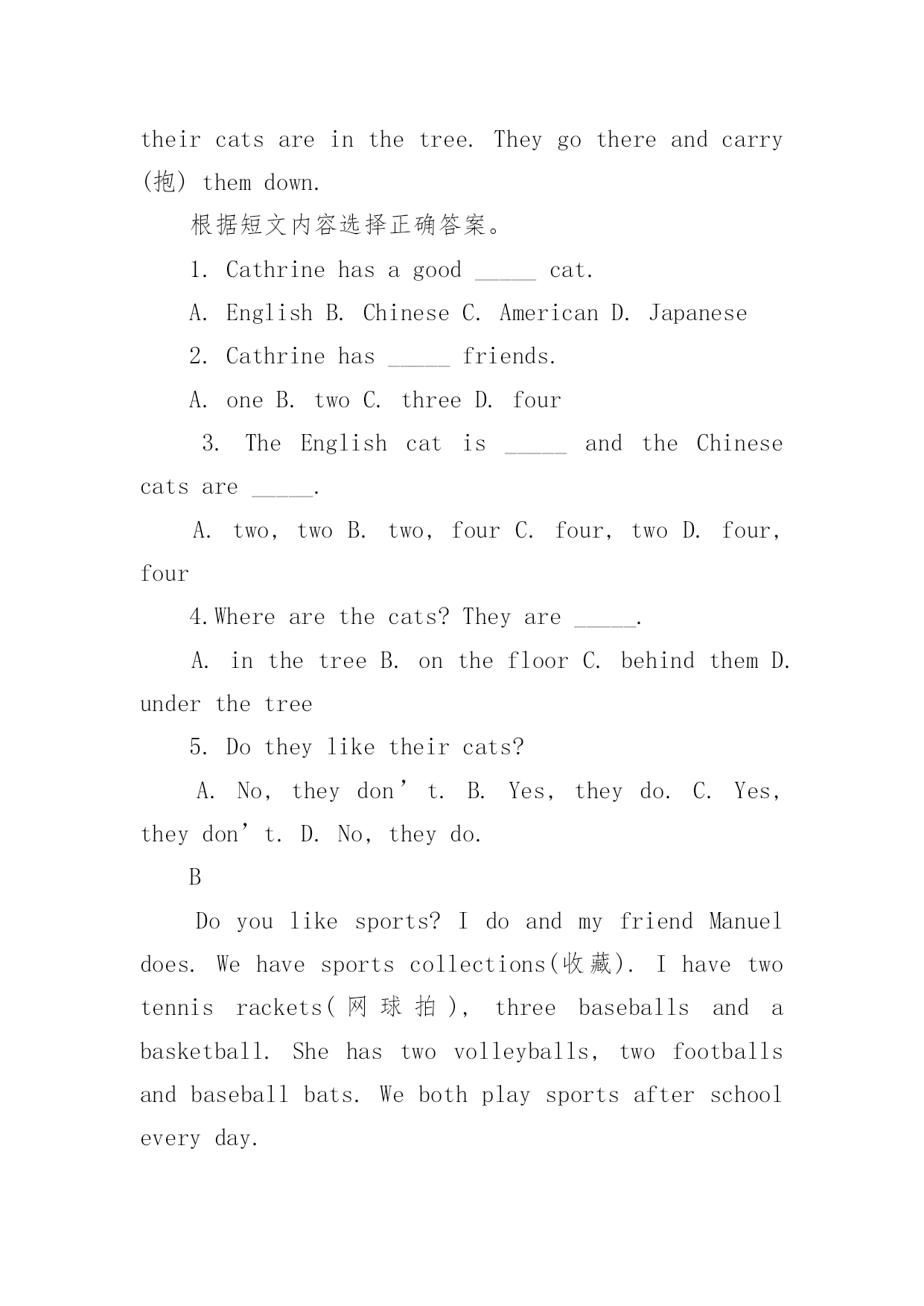 their cats are in the tree. They go there and carry (抱) them down.

根据短文内容选择正确答案。

1. Cathrine has a good _____ cat.

A. English B. Chinese C. American D. Japanese

2. Cathrine has _____ friends.

A. one B. two C. three D. four

3. The English cat is _____ and the Chinese cats are _____.

A. two, two B. two, four C. four, two D. four, four

4.Where are the cats? They are _____.

A. in the tree B. on the floor C. behind them D. under the tree

5. Do they like their cats?

A. No, they don't. B. Yes, they do. C. Yes, they don't. D. No, they do.

B

Do you like sports? I do and my friend Manuel does. We have sports collections(收藏). I have two tennis rackets(网球拍), three baseballs and a basketball. She has two volleyballs, two footballs and baseball bats. We both play sports after school every day.